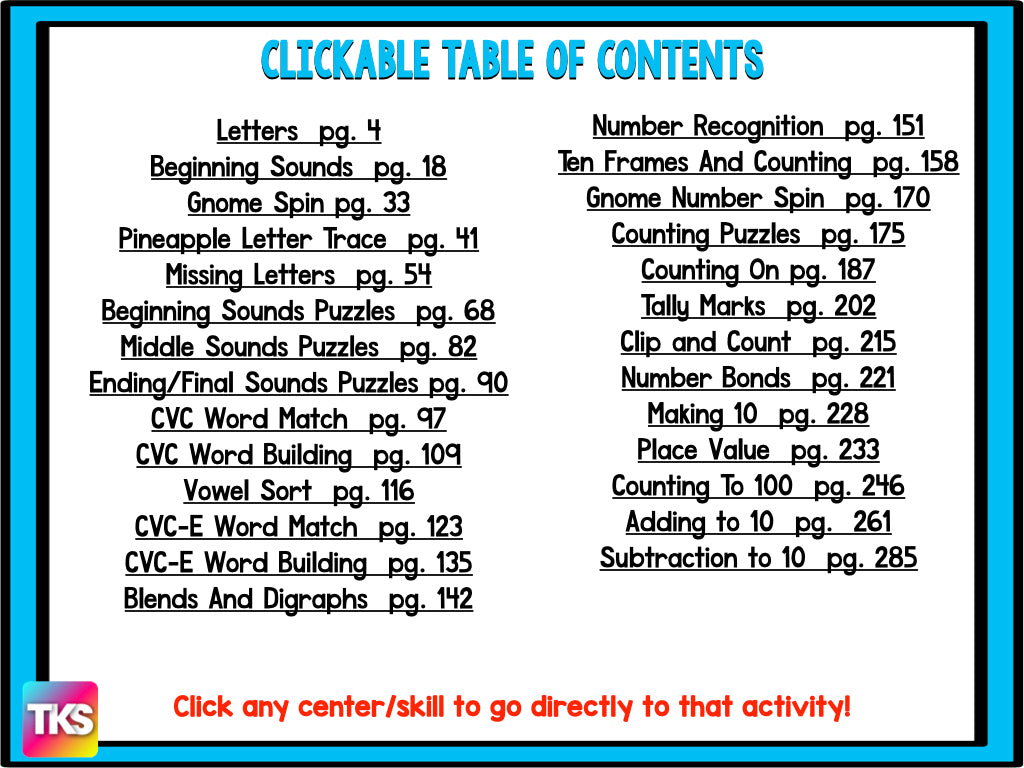 CLICKABLE TABLE OF CONTENTS

Letters pg. 4
Beginning Sounds pg. 18
Gnome Spin pg. 33
Pineapple Letter Trace pg. 41
Missing Letters pg. 54
Beginning Sounds Puzzles pg. 68
Middle Sounds Puzzles pg. 82
Ending/Final Sounds Puzzles pg. 90
CVC Word Match pg. 97
CVC Word Building pg. 109
Vowel Sort pg. 116
CVC-E Word Match pg. 123
CVC-E Word Building pg. 135
Blends And Digraphs pg. 142

Number Recognition pg. 151
Ten Frames And Counting pg. 158
Gnome Number Spin pg. 170
Counting Puzzles pg. 175
Counting On pg. 187
Tally Marks pg. 202
Clip and Count pg. 215
Number Bonds pg. 221
Making 10 pg. 228
Place Value pg. 233
Counting To 100 pg. 246
Adding to 10 pg. 261
Subtraction to 10 pg. 285

TKS

Click any center/skill to go directly to that activity!